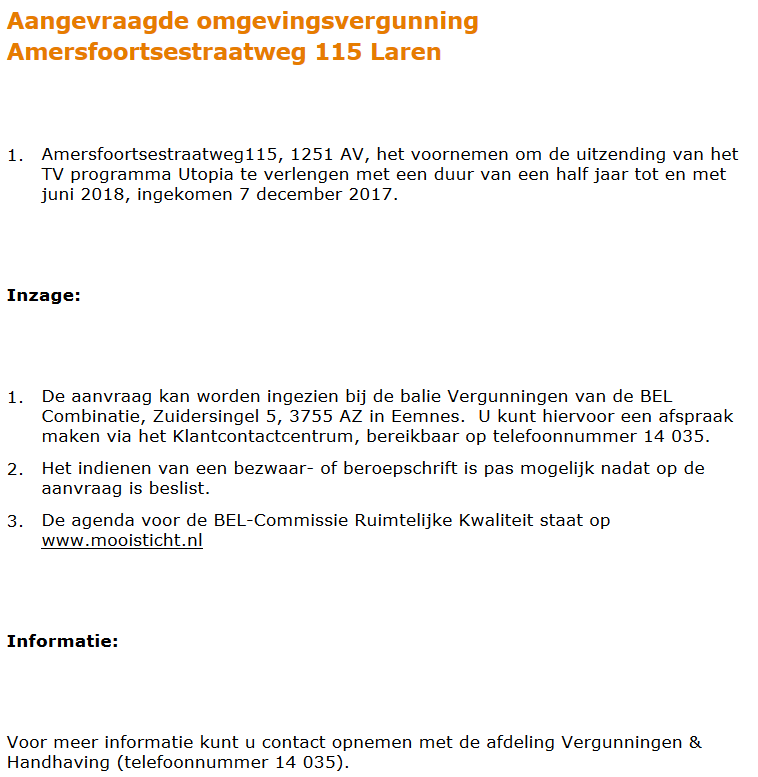 Aangevraagde omgevingsvergunning Amersfoortsestraatweg 115 Laren

1. Amersfoortsestraatweg115, 1251 AV, het voornemen om de uitzending van het TV programma Utopia te verlengen met een duur van een half jaar tot en met juni 2018, ingekomen 7 december 2017.

Inzage:

1. De aanvraag kan worden ingezien bij de balie Vergunningen van de BEL Combinatie, Zuidersingel 5, 3755 AZ in Eemnes. U kunt hiervoor een afspraak maken via het Klantcontactcentrum, bereikbaar op telefoonnummer 14 035.
2. Het indienen van een bezwaar- of beroepschrift is pas mogelijk nadat op de aanvraag is beslist.
3. De agenda voor de BEL-Commissie Ruimtelijke Kwaliteit staat op www.mooisticht.nl

Informatie:

Voor meer informatie kunt u contact opnemen met de afdeling Vergunningen & Handhaving (telefoonnummer 14 035).